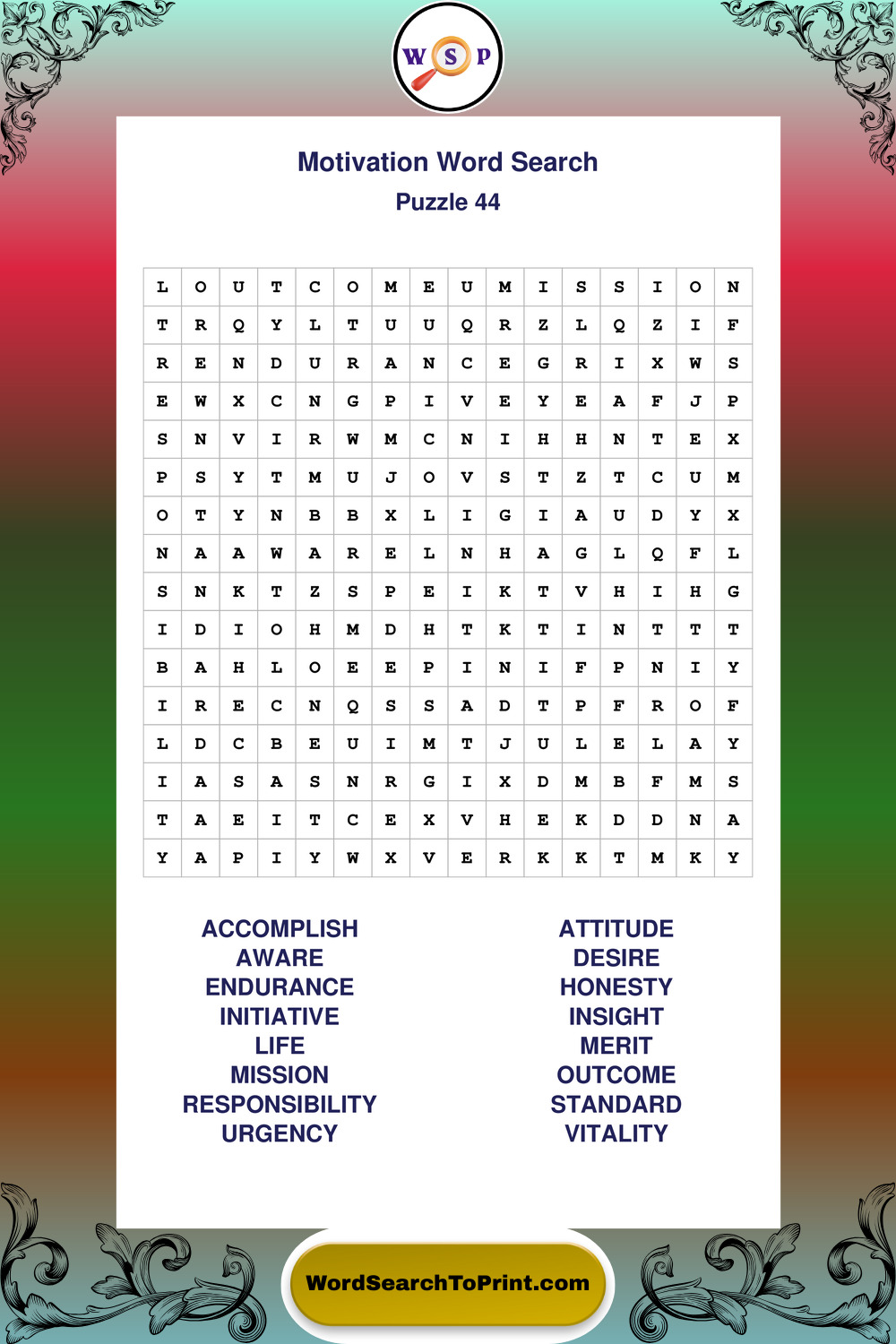 W S P

Motivation Word Search
Puzzle 44

| L | O | U | T | C | O | M | E | U | M | I | S | S | I | O | N |
|---|---|---|---|---|---|---|---|---|---|---|---|---|---|---|---|
| T | R | Q | Y | L | T | U | U | Q | R | Z | L | Q | Z | I | F |
| R | E | N | D | U | R | A | N | C | E | G | R | I | X | W | S |
| E | W | X | C | N | G | P | I | V | E | Y | E | A | F | J | P |
| S | N | V | I | R | W | M | C | N | I | H | H | N | T | E | X |
| P | S | Y | T | M | U | J | O | V | S | T | Z | T | C | U | M |
| O | T | Y | N | B | B | X | L | I | G | I | A | U | D | Y | X |
| N | A | A | W | A | R | E | L | N | H | A | G | L | Q | F | L |
| S | N | K | T | Z | S | P | E | I | K | T | V | H | I | H | G |
| I | D | I | O | H | M | D | H | T | K | T | I | N | T | T | T |
| B | A | H | L | O | E | E | P | I | N | I | F | P | N | I | Y |
| I | R | E | C | N | Q | S | S | A | D | T | P | F | R | O | F |
| L | D | C | B | E | U | I | M | T | J | U | L | E | L | A | Y |
| I | A | S | A | S | N | R | G | I | X | D | M | B | F | M | S |
| T | A | E | I | T | C | E | X | V | H | E | K | D | D | N | A |
| Y | A | P | I | Y | W | X | V | E | R | K | K | T | M | K | Y |

ACCOMPLISH
AWARE
ENDURANCE
INITIATIVE
LIFE
MISSION
RESPONSIBILITY
URGENCY

ATTITUDE
DESIRE
HONESTY
INSIGHT
MERIT
OUTCOME
STANDARD
VITALITY

WordSearchToPrint.com